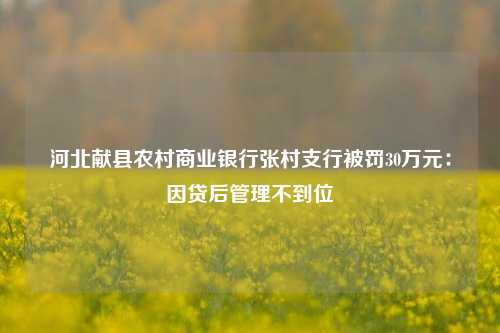 河北献县农村商业银行张村支行被罚30万元：因贷后管理不到位